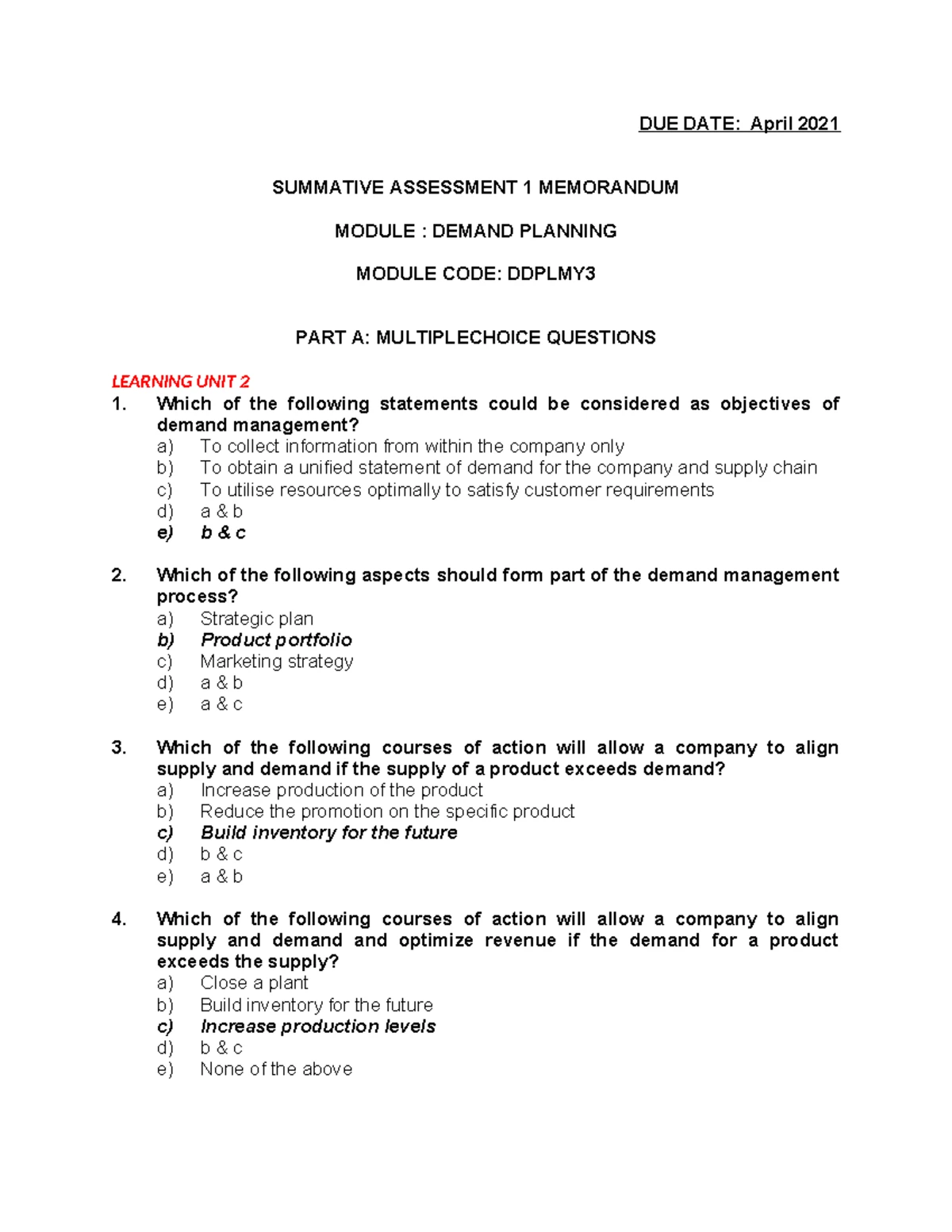 DUE DATE: April 2021

SUMMATIVE ASSESSMENT 1 MEMORANDUM

MODULE : DEMAND PLANNING

MODULE CODE: DDPLMY3

PART A: MULTIPLECHOICE QUESTIONS

LEARNING UNIT 2

1. Which of the following statements could be considered as objectives of demand management?
a) To collect information from within the company only
b) To obtain a unified statement of demand for the company and supply chain
c) To utilise resources optimally to satisfy customer requirements
d) a & b
e) b & c

2. Which of the following aspects should form part of the demand management process?
a) Strategic plan
b) Product portfolio
c) Marketing strategy
d) a & b
e) a & c

3. Which of the following courses of action will allow a company to align supply and demand if the supply of a product exceeds demand?
a) Increase production of the product
b) Reduce the promotion on the specific product
c) Build inventory for the future
d) b & c
e) a & b

4. Which of the following courses of action will allow a company to align supply and demand and optimize revenue if the demand for a product exceeds the supply?
a) Close a plant
b) Build inventory for the future
c) Increase production levels
d) b & c
e) None of the above